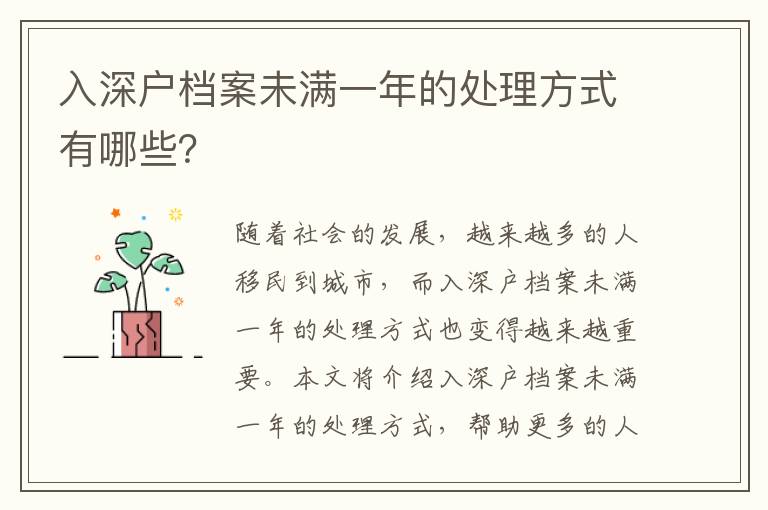 入深户档案未满一年的处理方式有哪些?

随着社会的发展，越来越多的人移民到城市，而入深户档案未满一年的处理方式也变得越来越重要。本文将介绍入深户档案未满一年的处理方式，帮助更多的人